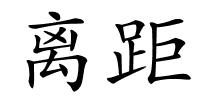 离距